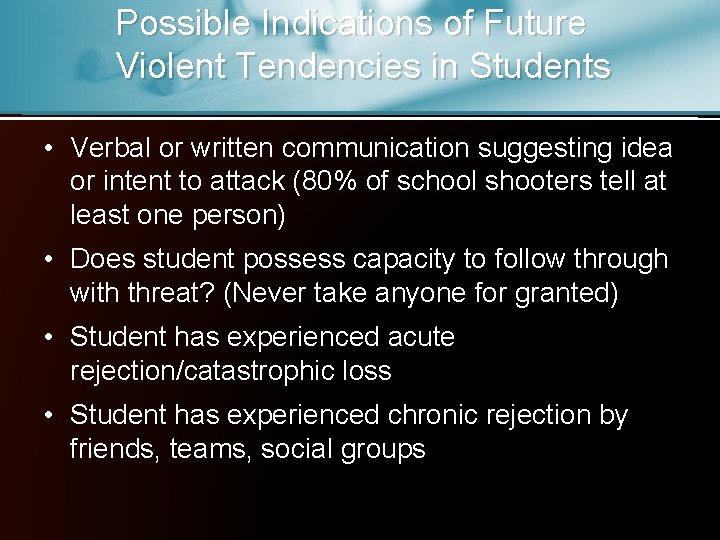 Possible Indications of Future Violent Tendencies in Students

• Verbal or written communication suggesting idea or intent to attack (80% of school shooters tell at least one person)

• Does student possess capacity to follow through with threat? (Never take anyone for granted)

• Student has experienced acute rejection/catastrophic loss

• Student has experienced chronic rejection by friends, teams, social groups